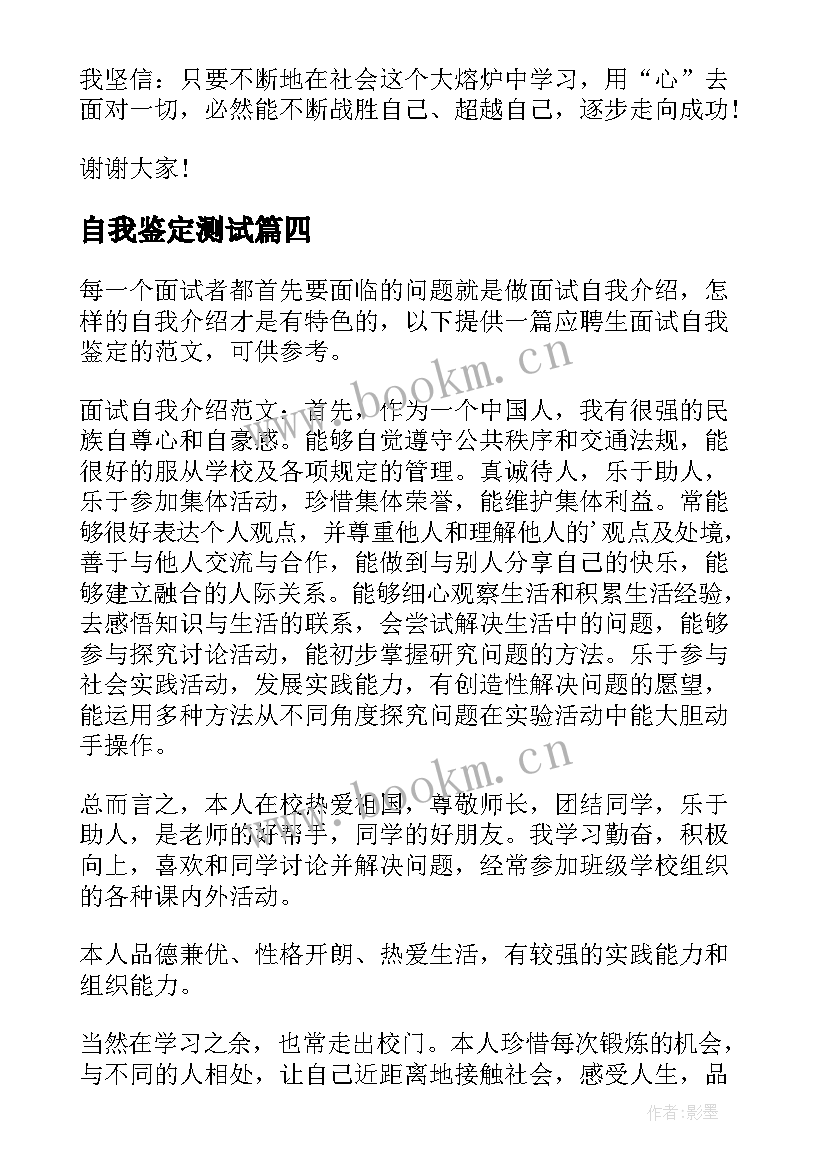 我坚信：只要不断地在社会这个大熔炉中学习，用“心”去面对一切，必然能不断战胜自己、超越自己，逐步走向成功！

谢谢大家！

自我鉴定测试篇四

每一个面试者都首先要面临的问题就是做面试自我介绍，怎样的自我介绍才是有特色的，以下提供一篇应聘生面试自我鉴定的范文，可供参考。

面试自我介绍范文：首先，作为一个中国人，我有很强的民族自尊心和自豪感。能够自觉遵守公共秩序和交通法规，能很好的服从学校及各项规定的管理。真诚待人，乐于助人，乐于参加集体活动，珍惜集体荣誉，能维护集体利益。常能够很好表达个人观点，并尊重他人和理解他人的'观点及处境，善于与他人交流与合作，能做到与别人分享自己的快乐，能够建立融合的人际关系。能够细心观察生活和积累生活经验，去感悟知识与生活的联系，会尝试解决生活中的问题，能够参与探究讨论活动，能初步掌握研究问题的方法。乐于参与社会实践活动，发展实践能力，有创造性解决问题的愿望，能运用多种方法从不同角度探究问题在实验活动中能大胆动手操作。

总而言之，本人在校热爱祖国，尊敬师长，团结同学，乐于助人，是老师的好帮手，同学的好朋友。我学习勤奋，积极向上，喜欢和同学讨论并解决问题，经常参加班级学校组织的各种课内外活动。

本人品德兼优、性格开朗、热爱生活，有较强的实践能力和组织能力。

当然在学习之余，也常走出校门。本人珍惜每次锻炼的机会，与不同的人相处，让自己近距离地接触社会，感受人生，品

www.bookm.cn

www.bookm.cn

作者:影墨